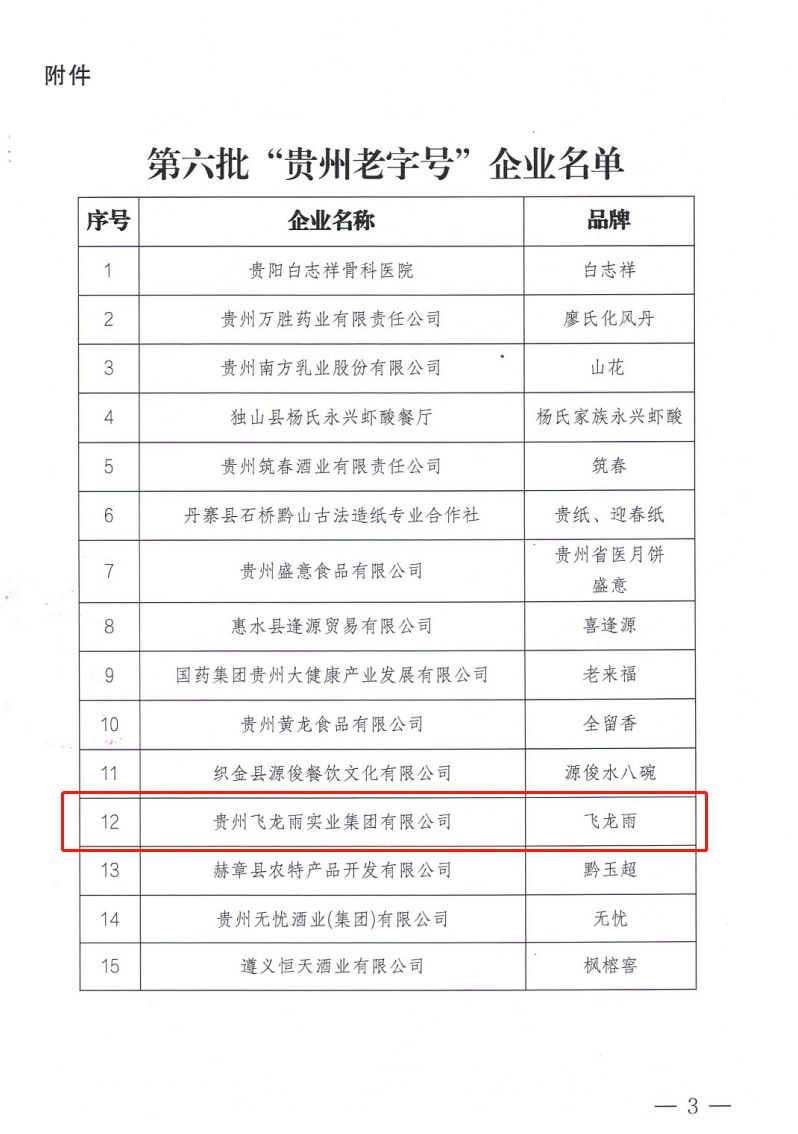 附件

第六批“贵州老字号”企业名单

| 序号 | 企业名称 | 品牌 |
|---|---|---|
| 1 | 贵阳白志祥骨科医院 | 白志祥 |
| 2 | 贵州万胜药业有限责任公司 | 廖氏化风丹 |
| 3 | 贵州南方乳业股份有限公司 | 山花 |
| 4 | 独山县杨氏永兴虾酸餐厅 | 杨氏家族永兴虾酸 |
| 5 | 贵州筑春酒业有限责任公司 | 筑春 |
| 6 | 丹寨县石桥黔山古法造纸专业合作社 | 贵纸、迎春纸 |
| 7 | 贵州盛意食品有限公司 | 贵州省医月饼 盛意 |
| 8 | 惠水县逢源贸易有限公司 | 喜逢源 |
| 9 | 国药集团贵州大健康产业发展有限公司 | 老来福 |
| 10 | 贵州黄龙食品有限公司 | 全留香 |
| 11 | 织金县源俊餐饮文化有限公司 | 源俊水八碗 |
| 12 | 贵州飞龙雨实业集团有限公司 | 飞龙雨 |
| 13 | 赫章县农特产品开发有限公司 | 黔玉超 |
| 14 | 贵州无忧酒业(集团)有限公司 | 无忧 |
| 15 | 遵义恒天酒业有限公司 | 枫榕窖 |

— 3 —